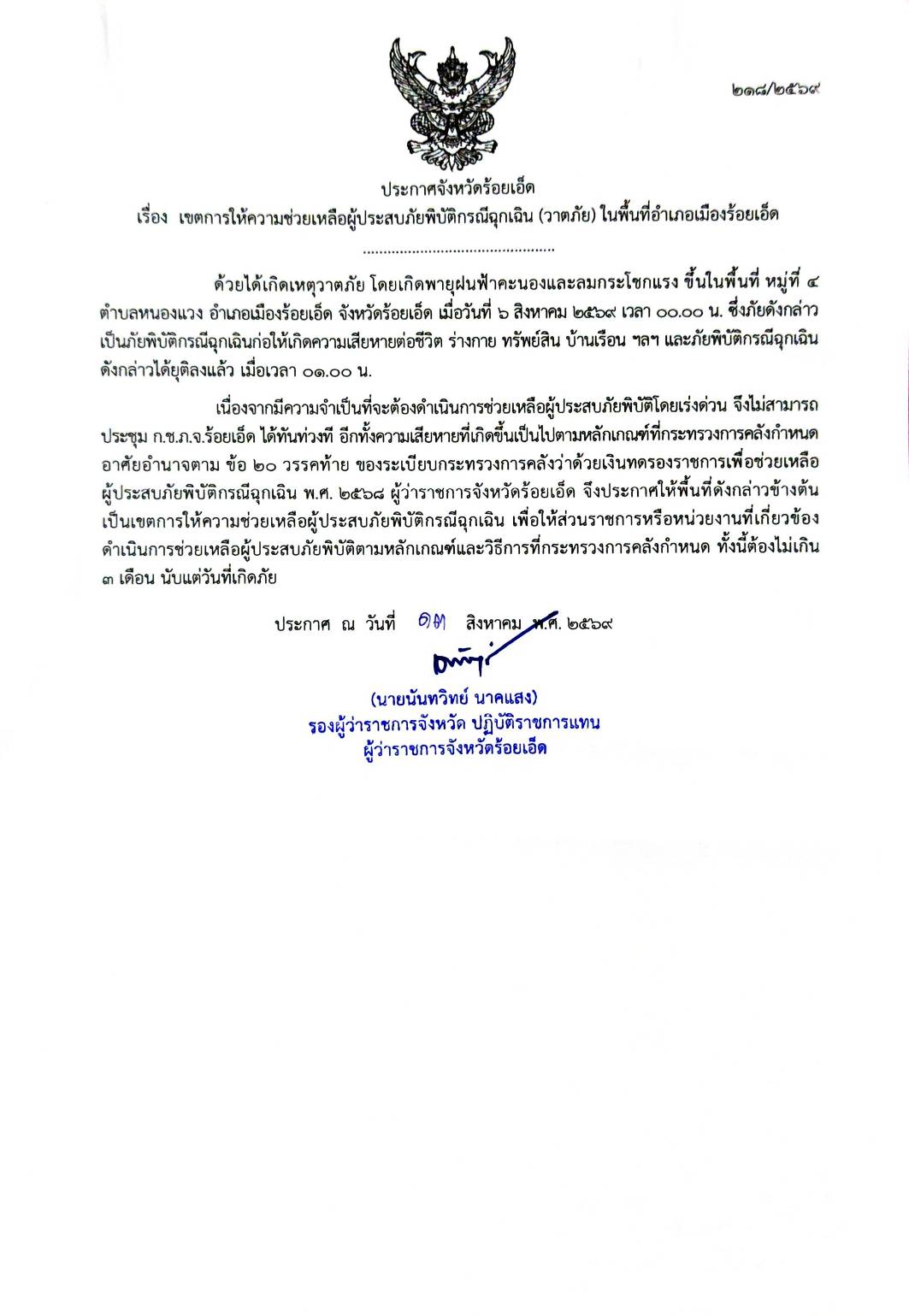 ๒๑๘/๒๕๖๙

ประกาศจังหวัดร้อยเอ็ด
เรื่อง เขตการให้ความช่วยเหลือผู้ประสบภัยพิบัติกรณีฉุกเฉิน (วาตภัย) ในพื้นที่อำเภอเมืองร้อยเอ็ด

..............................................

ด้วยได้เกิดเหตุวาตภัย โดยเกิดพายุฝนฟ้าคะนองและลมกระโชกแรง ขึ้นในพื้นที่ หมู่ที่ ๔ ตำบลหนองแวง อำเภอเมืองร้อยเอ็ด จังหวัดร้อยเอ็ด เมื่อวันที่ ๖ สิงหาคม ๒๕๖๙ เวลา ๐๐.๐๐ น. ซึ่งภัยดังกล่าวเป็นภัยพิบัติกรณีฉุกเฉินก่อให้เกิดความเสียหายต่อชีวิต ร่างกาย ทรัพย์สิน บ้านเรือน ฯลฯ และภัยพิบัติกรณีฉุกเฉินดังกล่าวได้ยุติลงแล้ว เมื่อเวลา ๐๑.๐๐ น.

เนื่องจากมีความจำเป็นที่จะต้องดำเนินการช่วยเหลือผู้ประสบภัยพิบัติโดยเร่งด่วน จึงไม่สามารถประชุม ก.ช.ภ.จ.ร้อยเอ็ด ได้ทันท่วงที อีกทั้งความเสียหายที่เกิดขึ้นเป็นไปตามหลักเกณฑ์ที่กระทรวงการคลังกำหนด อาศัยอำนาจตาม ข้อ ๒๐ วรรคท้าย ของระเบียบกระทรวงการคลังว่าด้วยเงินทดรองราชการเพื่อช่วยเหลือผู้ประสบภัยพิบัติกรณีฉุกเฉิน พ.ศ. ๒๕๖๘ ผู้ว่าราชการจังหวัดร้อยเอ็ด จึงประกาศให้พื้นที่ดังกล่าวข้างต้นเป็นเขตการให้ความช่วยเหลือผู้ประสบภัยพิบัติกรณีฉุกเฉิน เพื่อให้ส่วนราชการหรือหน่วยงานที่เกี่ยวข้องดำเนินการช่วยเหลือผู้ประสบภัยพิบัติตามหลักเกณฑ์และวิธีการที่กระทรวงการคลังกำหนด ทั้งนี้ต้องไม่เกิน ๓ เดือน นับแต่วันที่เกิดภัย

ประกาศ ณ วันที่ ๑๓ สิงหาคม พ.ศ. ๒๕๖๙

(นายนันทวิทย์ นาคแสง)
รองผู้ว่าราชการจังหวัด ปฏิบัติราชการแทน
ผู้ว่าราชการจังหวัดร้อยเอ็ด